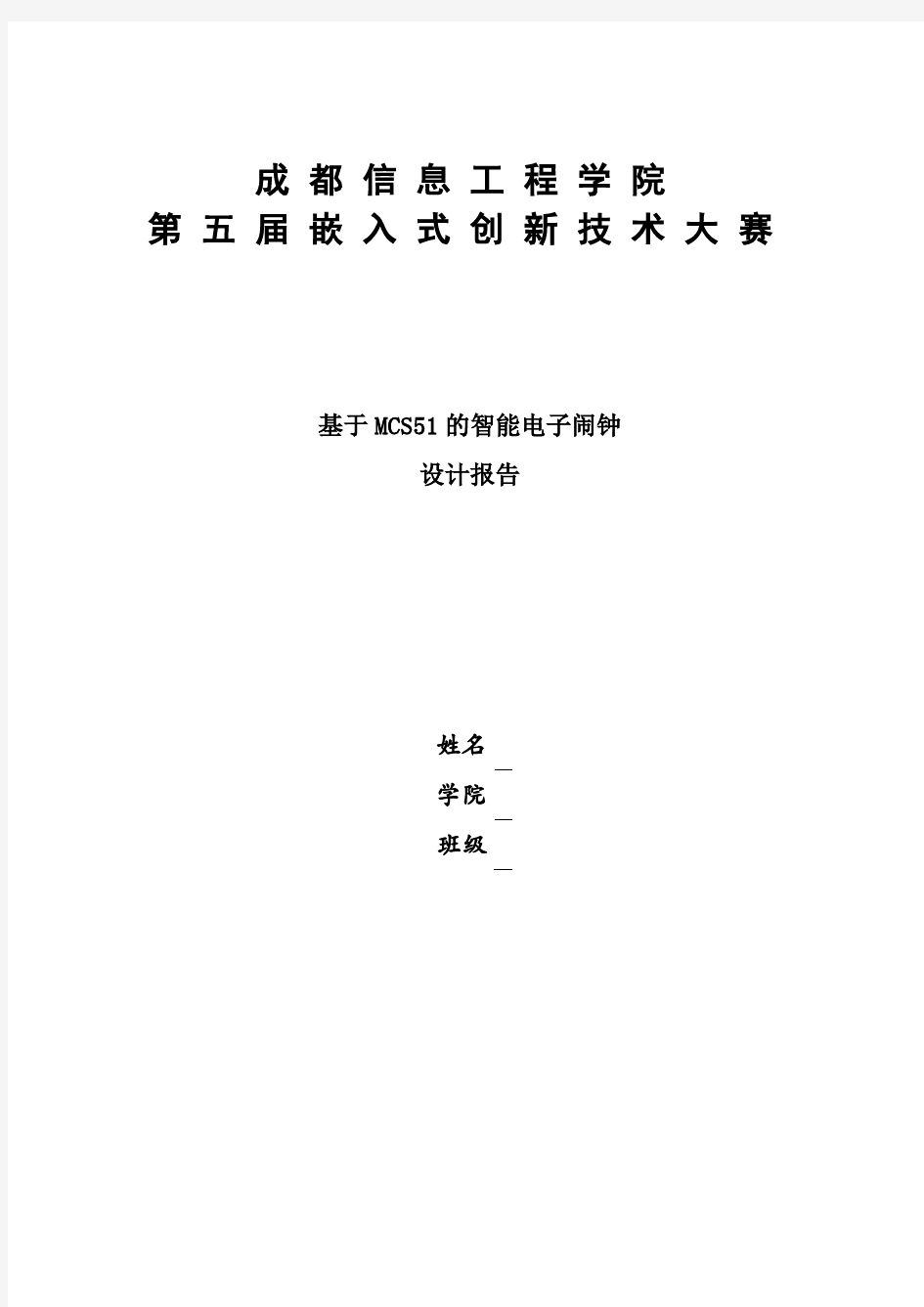 成都信息工程学院
第五届嵌入式创新技术大赛

基于MCS51的智能电子闹钟
设计报告

姓名
学院
班级